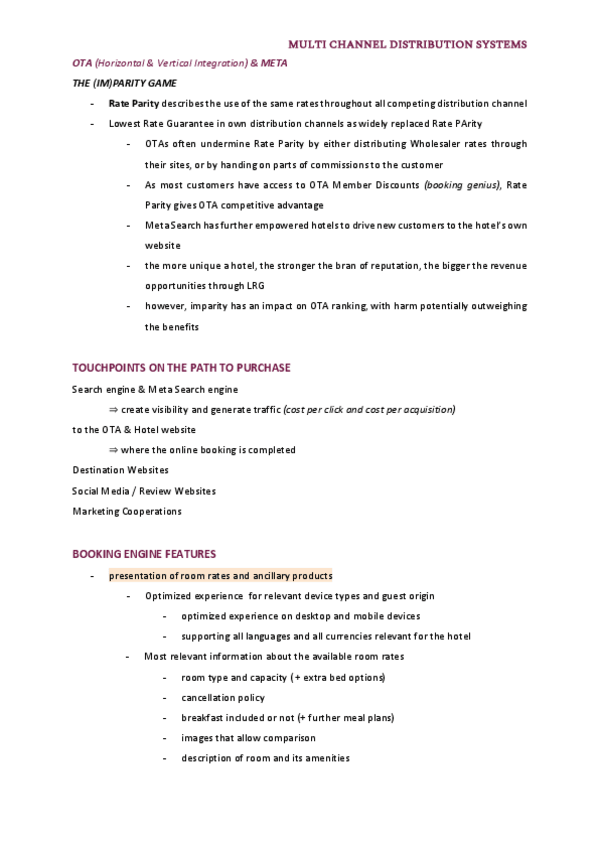 MULTI CHANNEL DISTRIBUTION SYSTEMS

OTA (Horizontal & Vertical Integration) & META

THE (IM)PARITY GAME

- Rate Parity describes the use of the same rates throughout all competing distribution channel
- Lowest Rate Guarantee in own distribution channels as widely replaced Rate PArity
    - OTAs often undermine Rate Parity by either distributing Wholesaler rates through their sites, or by handing on parts of commissions to the customer
    - As most customers have access to OTA Member Discounts (booking genius), Rate Parity gives OTA competitive advantage
    - MetaSearch has further empowered hotels to drive new customers to the hotel's own website
    - the more unique a hotel, the stronger the bran of reputation, the bigger the revenue opportunities through LRG
    - however, imparity has an impact on OTA ranking, with harm potentially outweighing the benefits

TOUCHPOINTS ON THE PATH TO PURCHASE

Search engine & Meta Search engine

⇒ create visibility and generate traffic (cost per click and cost per acquisition)

to the OTA & Hotel website

⇒ where the online booking is completed

Destination Websites

Social Media / Review Websites

Marketing Cooperations

BOOKING ENGINE FEATURES

- presentation of room rates and ancillary products
    - Optimized experience for relevant device types and guest origin
        - optimized experience on desktop and mobile devices
        - supporting all languages and all currencies relevant for the hotel
    - Most relevant information about the available room rates
        - room type and capacity (+ extra bed options)
        - cancellation policy
        - breakfast included or not (+ further meal plans)
        - images that allow comparison
        - description of room and its amenities